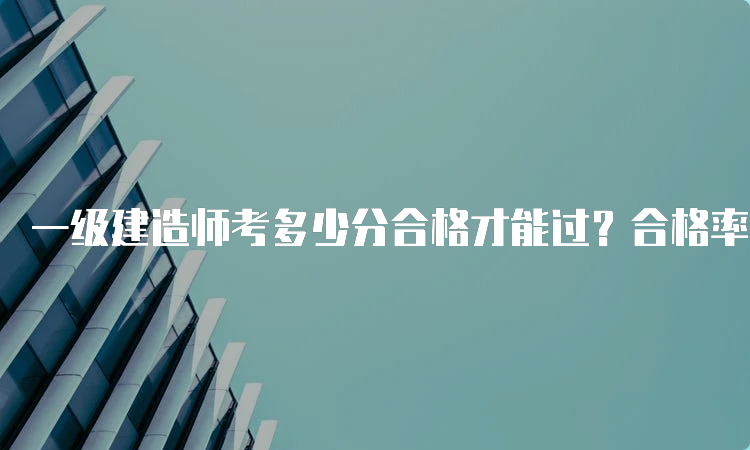 一级建造师考多少分合格才能过？合格率